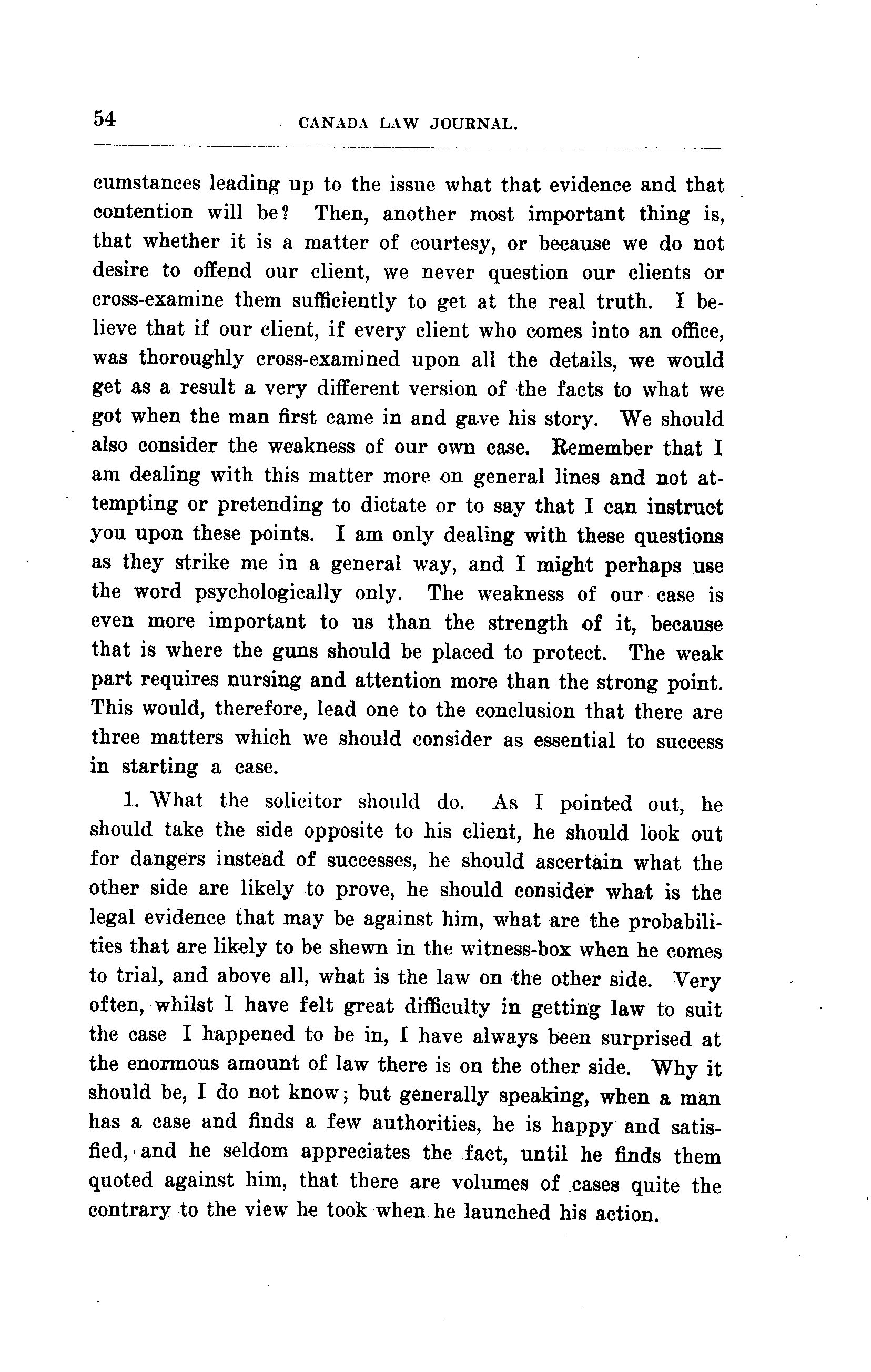 54 CANADA LAW JOURNAL.

cumstances leading up to the issue what that evidence and that contention will be? Then, another most important thing is, that whether it is a matter of courtesy, or because we do not desire to offend our client, we never question our clients or cross-examine them sufficiently to get at the real truth. I believe that if our client, if every client who comes into an office, was thoroughly cross-examined upon all the details, we would get as a result a very different version of the facts to what we got when the man first came in and gave his story. We should also consider the weakness of our own case. Remember that I am dealing with this matter more on general lines and not attempting or pretending to dictate or to say that I can instruct you upon these points. I am only dealing with these questions as they strike me in a general way, and I might perhaps use the word psychologically only. The weakness of our case is even more important to us than the strength of it, because that is where the guns should be placed to protect. The weak part requires nursing and attention more than the strong point. This would, therefore, lead one to the conclusion that there are three matters which we should consider as essential to success in starting a case.

1. What the solicitor should do. As I pointed out, he should take the side opposite to his client, he should look out for dangers instead of successes, he should ascertain what the other side are likely to prove, he should consider what is the legal evidence that may be against him, what are the probabilities that are likely to be shewn in the witness-box when he comes to trial, and above all, what is the law on the other side. Very often, whilst I have felt great difficulty in getting law to suit the case I happened to be in, I have always been surprised at the enormous amount of law there is on the other side. Why it should be, I do not know; but generally speaking, when a man has a case and finds a few authorities, he is happy and satisfied, and he seldom appreciates the fact, until he finds them quoted against him, that there are volumes of cases quite the contrary to the view he took when he launched his action.